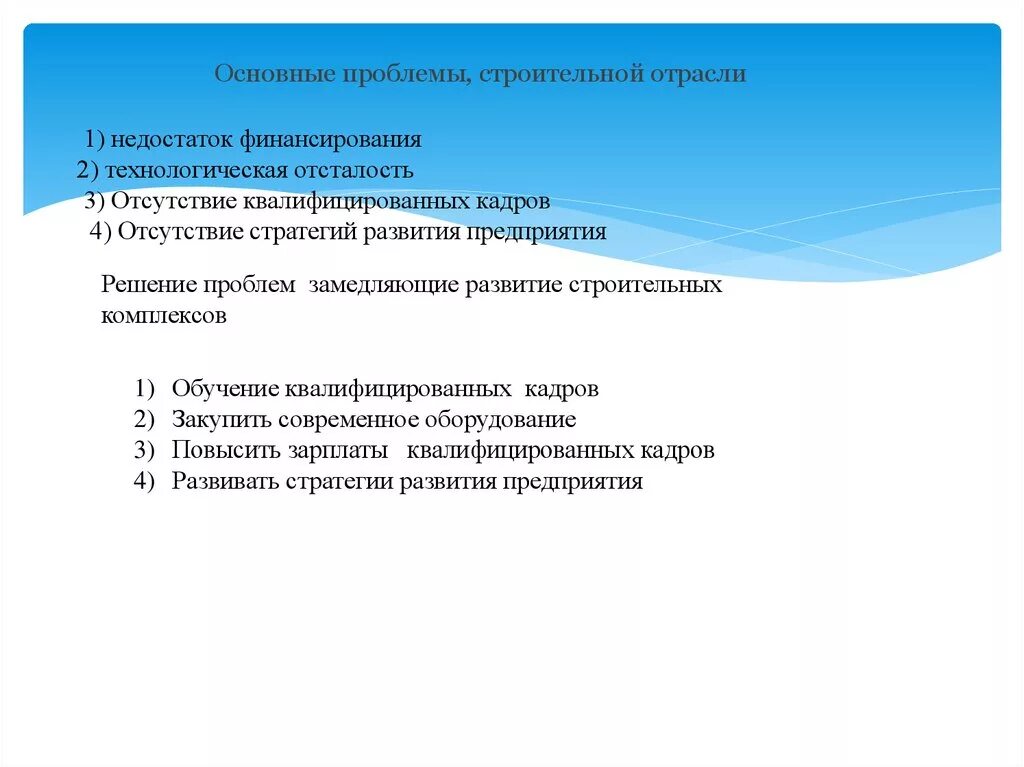 Основные проблемы, строительной отрасли

1) недостаток финансирования
2) технологическая отсталость
3) Отсутствие квалифицированных кадров
4) Отсутствие стратегий развития предприятия

Решение проблем замедляющие развитие строительных комплексов

1) Обучение квалифицированных кадров
2) Закупить современное оборудование
3) Повысить зарплаты квалифицированных кадров
4) Развивать стратегии развития предприятия